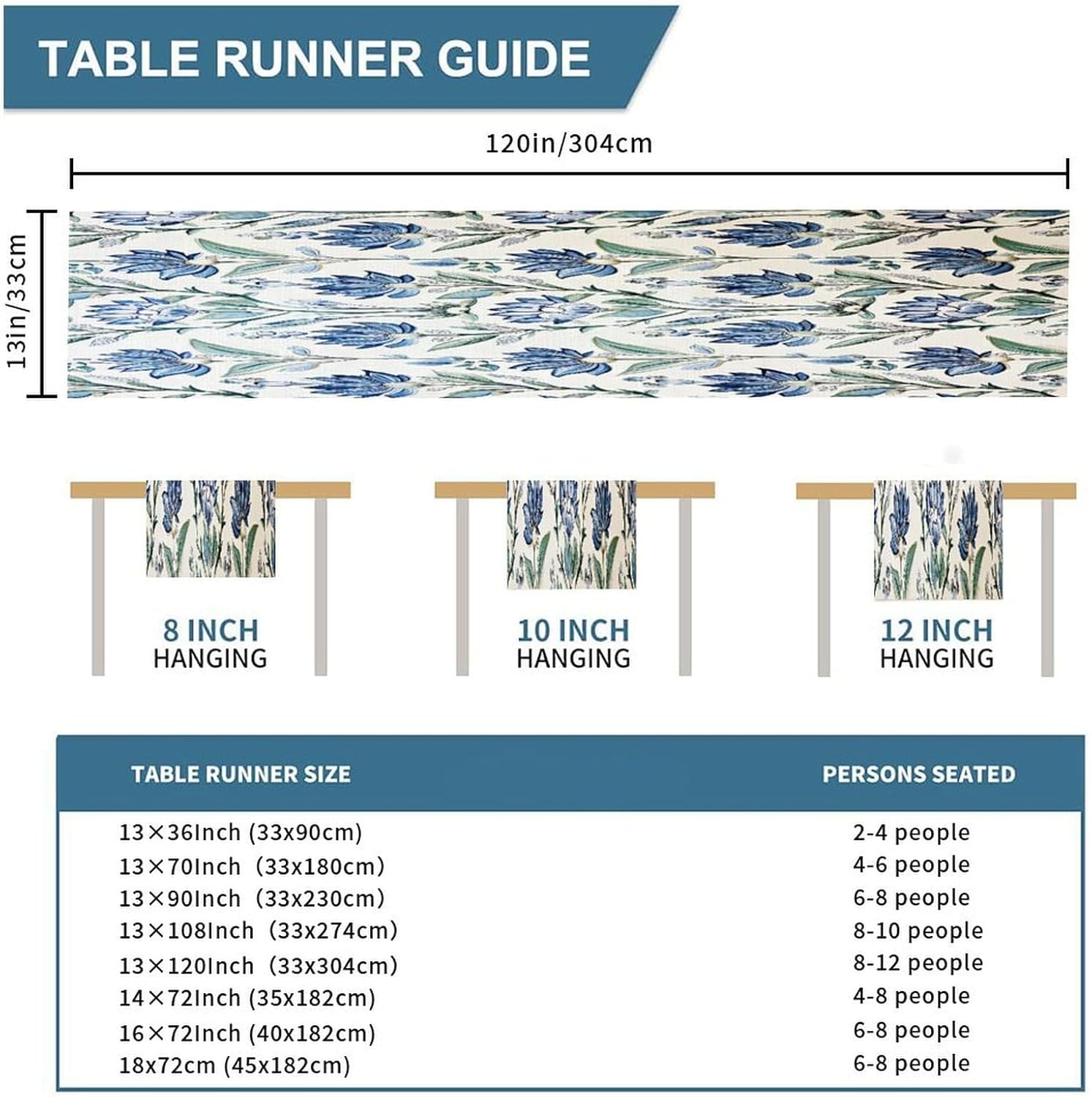 TABLE RUNNER GUIDE

120in/304cm

13in/33cm

8 INCH
HANGING

10 INCH
HANGING

12 INCH
HANGING

| TABLE RUNNER SIZE | PERSONS SEATED |
|---|---|
| 13×36Inch (33x90cm) | 2-4 people |
| 13×70Inch (33x180cm) | 4-6 people |
| 13×90Inch (33x230cm) | 6-8 people |
| 13×108Inch (33x274cm) | 8-10 people |
| 13×120Inch (33x304cm) | 8-12 people |
| 14×72Inch (35x182cm) | 4-8 people |
| 16×72Inch (40x182cm) | 6-8 people |
| 18x72cm (45x182cm) | 6-8 people |